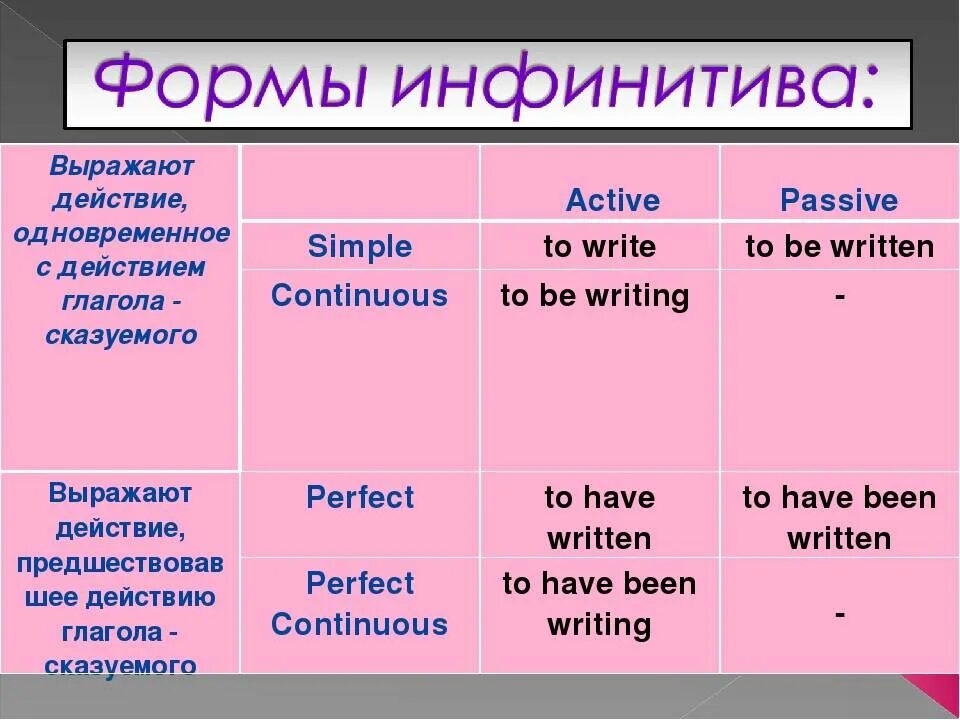 Формы инфинитива:

| | | Active | Passive |
|---|---|---|---|
| Выражают действие, одновременное с действием глагола - сказуемого | Simple | to write | to be written |
| | Continuous | to be writing | - |
| Выражают действие, предшествовавшее действию глагола - сказуемого | Perfect | to have written | to have been written |
| | Perfect Continuous | to have been writing | - |